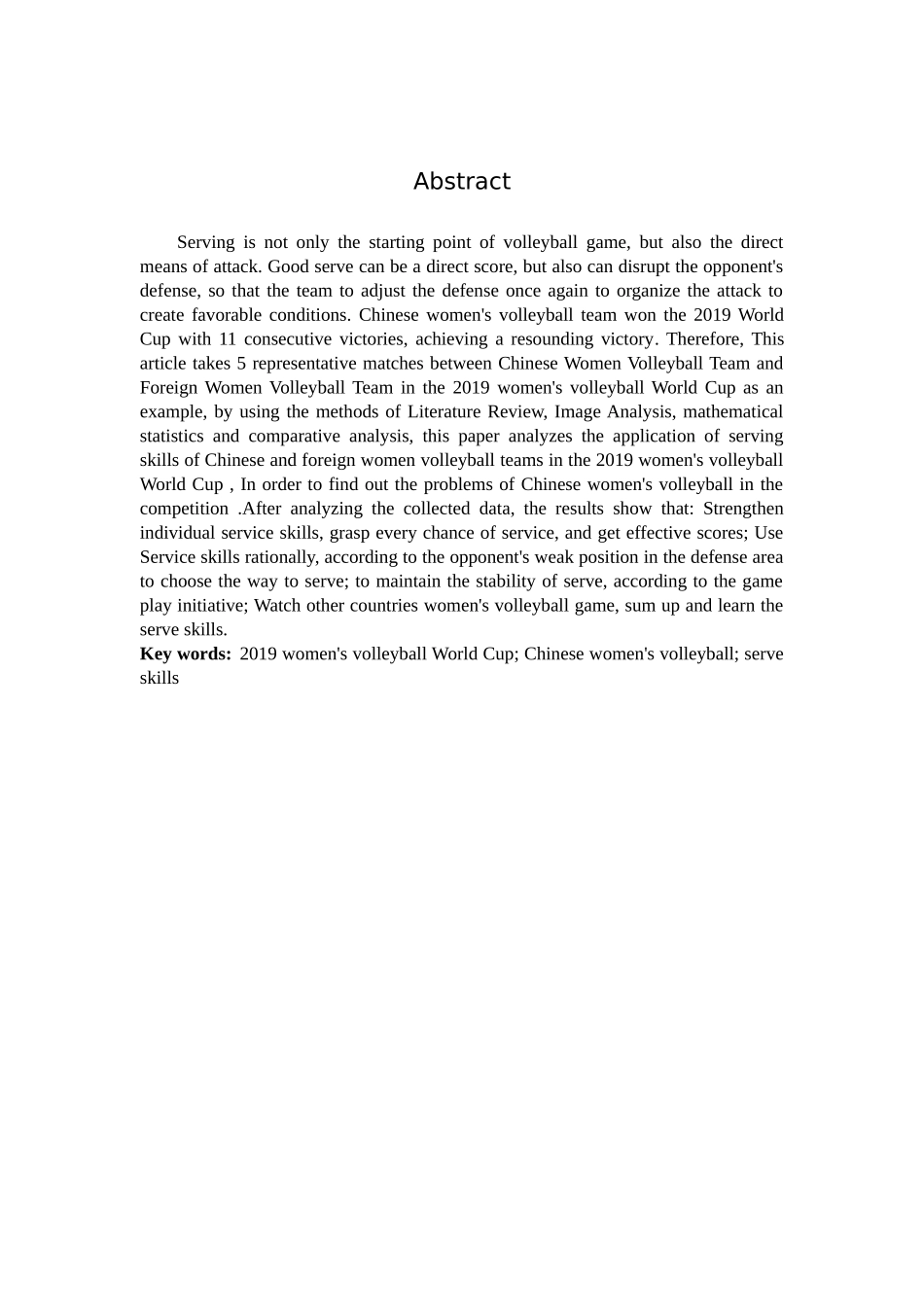 Abstract

Serving is not only the starting point of volleyball game, but also the direct means of attack. Good serve can be a direct score, but also can disrupt the opponent's defense, so that the team to adjust the defense once again to organize the attack to create favorable conditions. Chinese women's volleyball team won the 2019 World Cup with 11 consecutive victories, achieving a resounding victory. Therefore, This article takes 5 representative matches between Chinese Women Volleyball Team and Foreign Women Volleyball Team in the 2019 women's volleyball World Cup as an example, by using the methods of Literature Review, Image Analysis, mathematical statistics and comparative analysis, this paper analyzes the application of serving skills of Chinese and foreign women volleyball teams in the 2019 women's volleyball World Cup , In order to find out the problems of Chinese women's volleyball in the competition .After analyzing the collected data, the results show that: Strengthen individual service skills, grasp every chance of service, and get effective scores; Use Service skills rationally, according to the opponent's weak position in the defense area to choose the way to serve; to maintain the stability of serve, according to the game play initiative; Watch other countries women's volleyball game, sum up and learn the serve skills.

Key words: 2019 women's volleyball World Cup; Chinese women's volleyball; serve skills